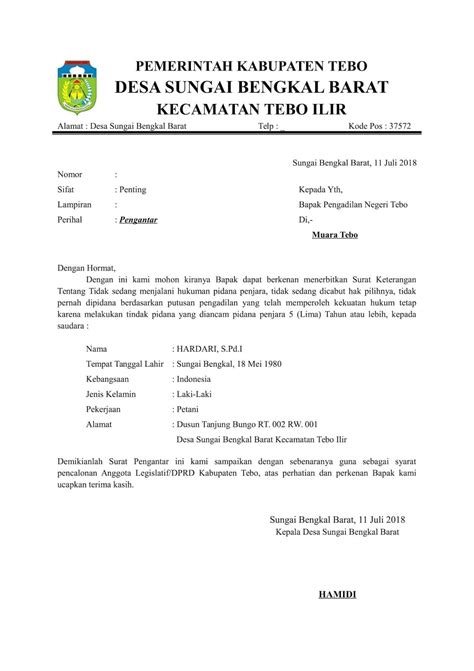 PEMERINTAH KABUPATEN TEBO
DESA SUNGAI BENGKAL BARAT
KECAMATAN TEBO ILIR

Alamat : Desa Sungai Bengkal Barat Telp : _ Kode Pos : 37572

Sungai Bengkal Barat, 11 Juli 2018

Nomor :
Sifat : Penting
Lampiran :
Perihal : Pengantar

Kepada Yth,
Bapak Pengadilan Negeri Tebo
Di,-
Muara Tebo

Dengan Hormat,
Dengan ini kami mohon kiranya Bapak dapat berkenan menerbitkan Surat Keterangan Tentang Tidak sedang menjalani hukuman pidana penjara, tidak sedang dicabut hak pilihnya, tidak pernah dipidana berdasarkan putusan pengadilan yang telah memperoleh kekuatan hukum tetap karena melakukan tindak pidana yang diancam pidana penjara 5 (Lima) Tahun atau lebih, kepada saudara :

Nama : HARDARI, S.Pd.I
Tempat Tanggal Lahir : Sungai Bengkal, 18 Mei 1980
Kebangsaan : Indonesia
Jenis Kelamin : Laki-Laki
Pekerjaan : Petani
Alamat : Dusun Tanjung Bungo RT. 002 RW. 001
Desa Sungai Bengkal Barat Kecamatan Tebo Ilir

Demikianlah Surat Pengantar ini kami sampaikan dengan sebenaranya guna sebagai syarat pencalonan Anggota Legislatif/DPRD Kabupaten Tebo, atas perhatian dan perkenan Bapak kami ucapkan terima kasih.

Sungai Bengkal Barat, 11 Juli 2018
Kepala Desa Sungai Bengkal Barat

HAMIDI